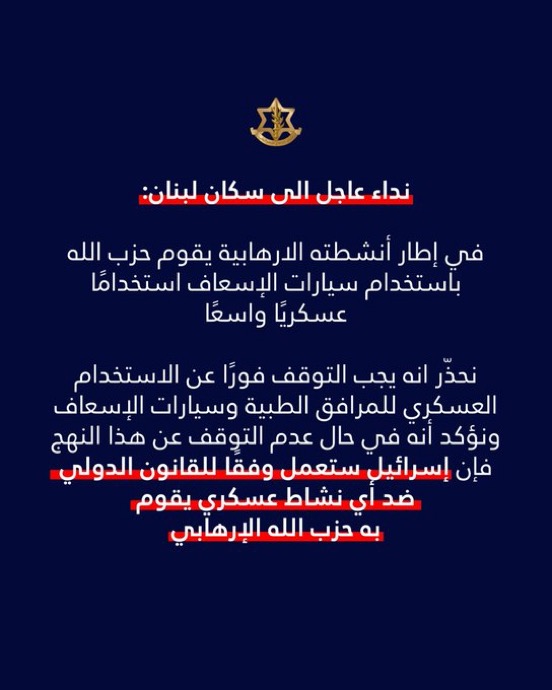 نداء عاجل الى سكان لبنان:

في إطار أنشطته الارهابية يقوم حزب الله باستخدام سيارات الإسعاف استخدامًا عسكريًا واسعًا

نحذّر انه يجب التوقف فورًا عن الاستخدام العسكري للمرافق الطبية وسيارات الإسعاف ونؤكد أنه في حال عدم التوقف عن هذا النهج فإن إسرائيل ستعمل وفقًا للقانون الدولي ضد أي نشاط عسكري يقوم به حزب الله الإرهابي